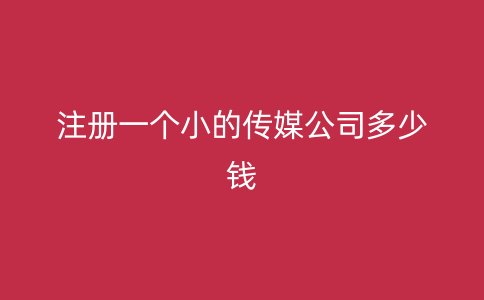 注册一个小的传媒公司多少钱